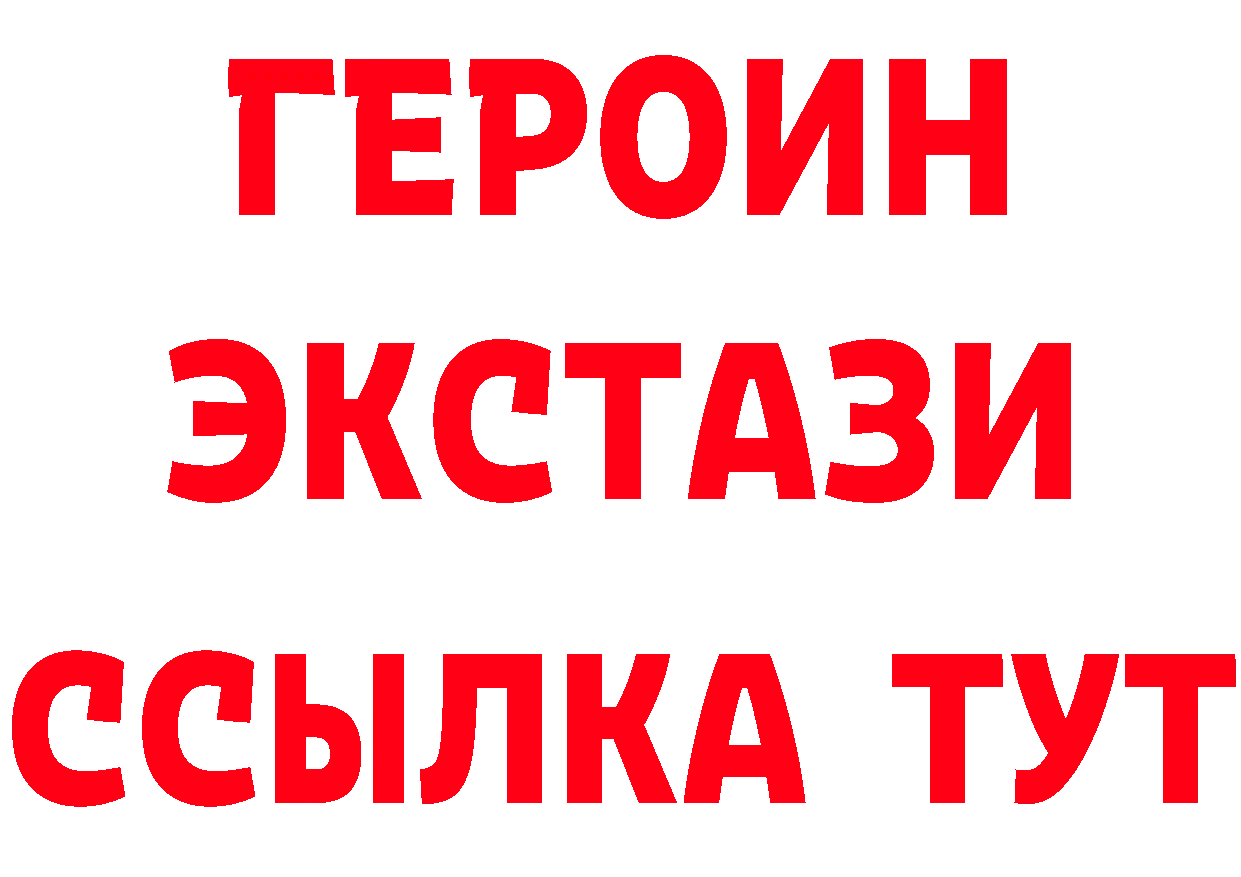 ГЕРОИН
ЭКСТАЗИ
ССЫЛКА ТУТ